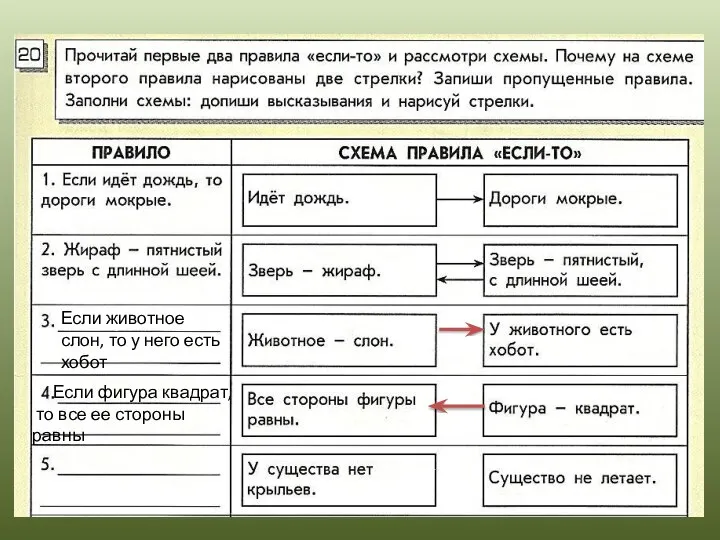 20 Прочитай первые два правила «если-то» и рассмотри схемы. Почему на схеме второго правила нарисованы две стрелки? Запиши пропущенные правила. Заполни схемы: допиши высказывания и нарисуй стрелки.

| ПРАВИЛО | СХЕМА ПРАВИЛА «ЕСЛИ-ТО» | |
|---|---|---|
| 1. Если идёт дождь, то дороги мокрые. | Идёт дождь. | Дороги мокрые. |
| 2. Жираф – пятнистый зверь с длинной шеей. | Зверь – жираф. | Зверь – пятнистый, с длинной шеей. |
| 3. Если животное слон, то у него есть хобот | Животное – слон. | У животного есть хобот. |
| 4. Если фигура квадрат, то все ее стороны равны | Все стороны фигуры равны. | Фигура – квадрат. |
| 5. | У существа нет крыльев. | Существо не летает. |